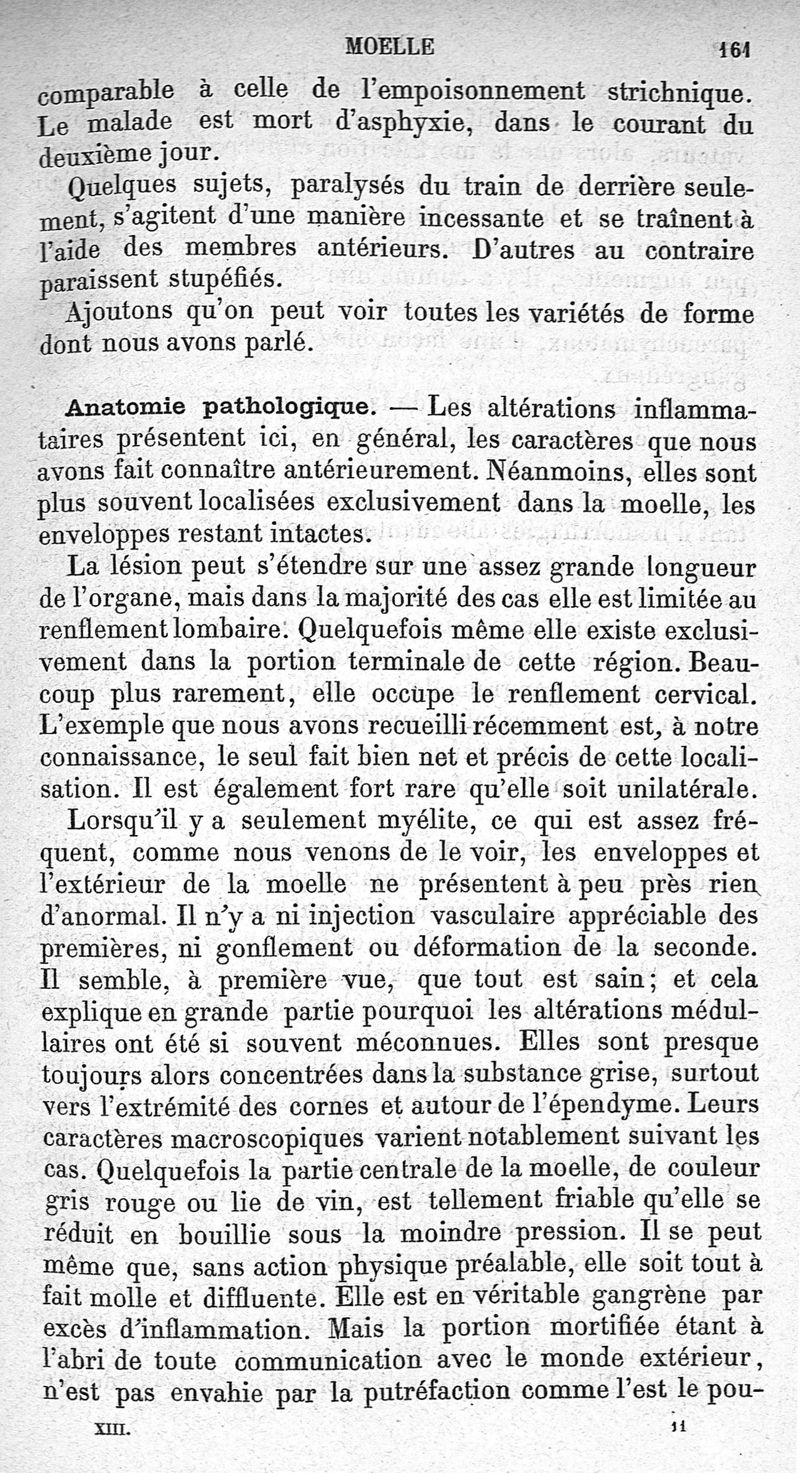 MOELLE 161

comparable à celle de l'empoisonnement strichnique. Le malade est mort d'asphyxie, dans le courant du deuxième jour.

Quelques sujets, paralysés du train de derrière seulement, s'agitent d'une manière incessante et se traînent à l'aide des membres antérieurs. D'autres au contraire paraissent stupéfiés.

Ajoutons qu'on peut voir toutes les variétés de forme dont nous avons parlé.

Anatomie pathologique. — Les altérations inflammataires présentent ici, en général, les caractères que nous avons fait connaître antérieurement. Néanmoins, elles sont plus souvent localisées exclusivement dans la moelle, les enveloppes restant intactes.

La lésion peut s'étendre sur une assez grande longueur de l'organe, mais dans la majorité des cas elle est limitée au renflement lombaire. Quelquefois même elle existe exclusivement dans la portion terminale de cette région. Beaucoup plus rarement, elle occupe le renflement cervical. L'exemple que nous avons recueilli récemment est, à notre connaissance, le seul fait bien net et précis de cette localisation. Il est également fort rare qu'elle soit unilatérale.

Lorsqu'il y a seulement myélite, ce qui est assez fréquent, comme nous venons de le voir, les enveloppes et l'extérieur de la moelle ne présentent à peu près rien d'anormal. Il n'y a ni injection vasculaire appréciable des premières, ni gonflement ou déformation de la seconde. Il semble, à première vue, que tout est sain; et cela explique en grande partie pourquoi les altérations médullaires ont été si souvent méconnues. Elles sont presque toujours alors concentrées dans la substance grise, surtout vers l'extrémité des cornes et autour de l'épendyme. Leurs caractères macroscopiques varient notablement suivant les cas. Quelquefois la partie centrale de la moelle, de couleur gris rouge ou lie de vin, est tellement friable qu'elle se réduit en bouillie sous la moindre pression. Il se peut même que, sans action physique préalable, elle soit tout à fait molle et diffluente. Elle est en véritable gangrène par excès d'inflammation. Mais la portion mortifiée étant à l'abri de toute communication avec le monde extérieur, n'est pas envahie par la putréfaction comme l'est le pou-

XIII. 11